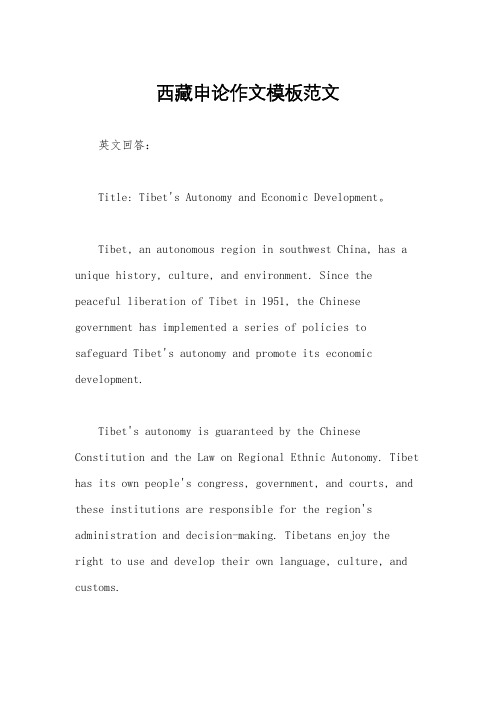 西藏申论作文模板范文

英文回答：

Title: Tibet's Autonomy and Economic Development。

Tibet, an autonomous region in southwest China, has a unique history, culture, and environment. Since the peaceful liberation of Tibet in 1951, the Chinese government has implemented a series of policies to safeguard Tibet's autonomy and promote its economic development.

Tibet's autonomy is guaranteed by the Chinese Constitution and the Law on Regional Ethnic Autonomy. Tibet has its own people's congress, government, and courts, and these institutions are responsible for the region's administration and decision-making. Tibetans enjoy the right to use and develop their own language, culture, and customs.